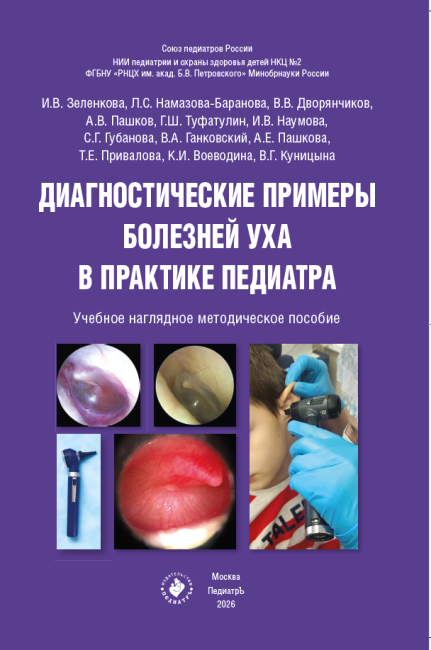 Союз педиатров России
НИИ педиатрии и охраны здоровья детей НКЦ №2
ФГБНУ «РНЦХ им. акад. Б.В. Петровского» Минобрнауки России

И.В. Зеленкова, Л.С. Намазова-Баранова, В.В. Дворянчиков, А.В. Пашков, Г.Ш. Туфатулин, И.В. Наумова, С.Г. Губанова, В.А. Ганковский, А.Е. Пашкова, Т.Е. Привалова, К.И. Воеводина, В.Г. Куницына

ДИАГНОСТИЧЕСКИЕ ПРИМЕРЫ БОЛЕЗНЕЙ УХА В ПРАКТИКЕ ПЕДИАТРА

Учебное наглядное методическое пособие

TALE

ИЗДАТЕЛЬСТВО ПЕДИАТРЪ

Москва
ПедиатрЪ
2026